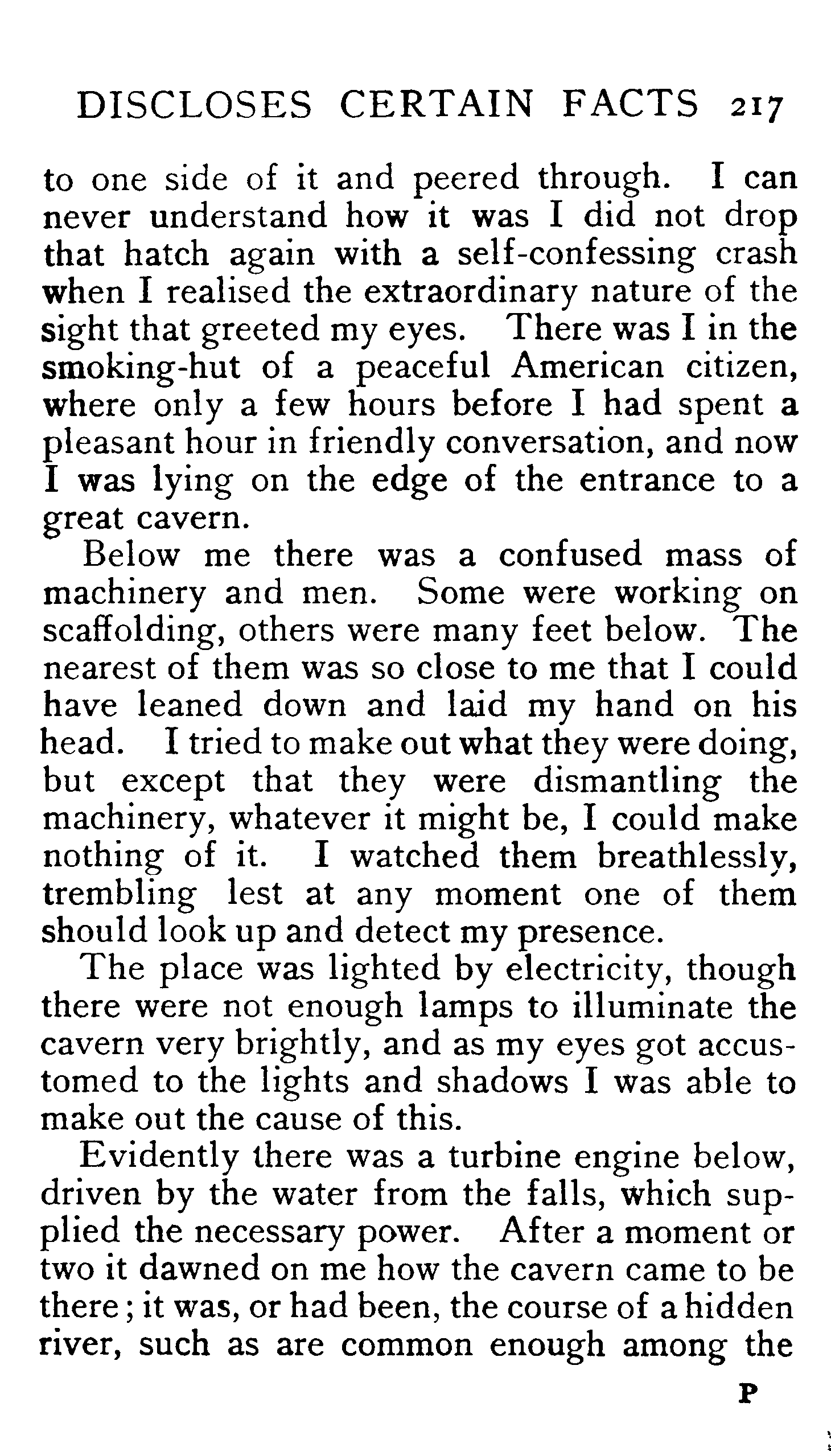 DISCLOSES CERTAIN FACTS 217

to one side of it and peered through. I can never understand how it was I did not drop that hatch again with a self-confessing crash when I realised the extraordinary nature of the sight that greeted my eyes. There was I in the smoking-hut of a peaceful American citizen, where only a few hours before I had spent a pleasant hour in friendly conversation, and now I was lying on the edge of the entrance to a great cavern.

Below me there was a confused mass of machinery and men. Some were working on scaffolding, others were many feet below. The nearest of them was so close to me that I could have leaned down and laid my hand on his head. I tried to make out what they were doing, but except that they were dismantling the machinery, whatever it might be, I could make nothing of it. I watched them breathlessly, trembling lest at any moment one of them should look up and detect my presence.

The place was lighted by electricity, though there were not enough lamps to illuminate the cavern very brightly, and as my eyes got accustomed to the lights and shadows I was able to make out the cause of this.

Evidently there was a turbine engine below, driven by the water from the falls, which supplied the necessary power. After a moment or two it dawned on me how the cavern came to be there; it was, or had been, the course of a hidden river, such as are common enough among the

P